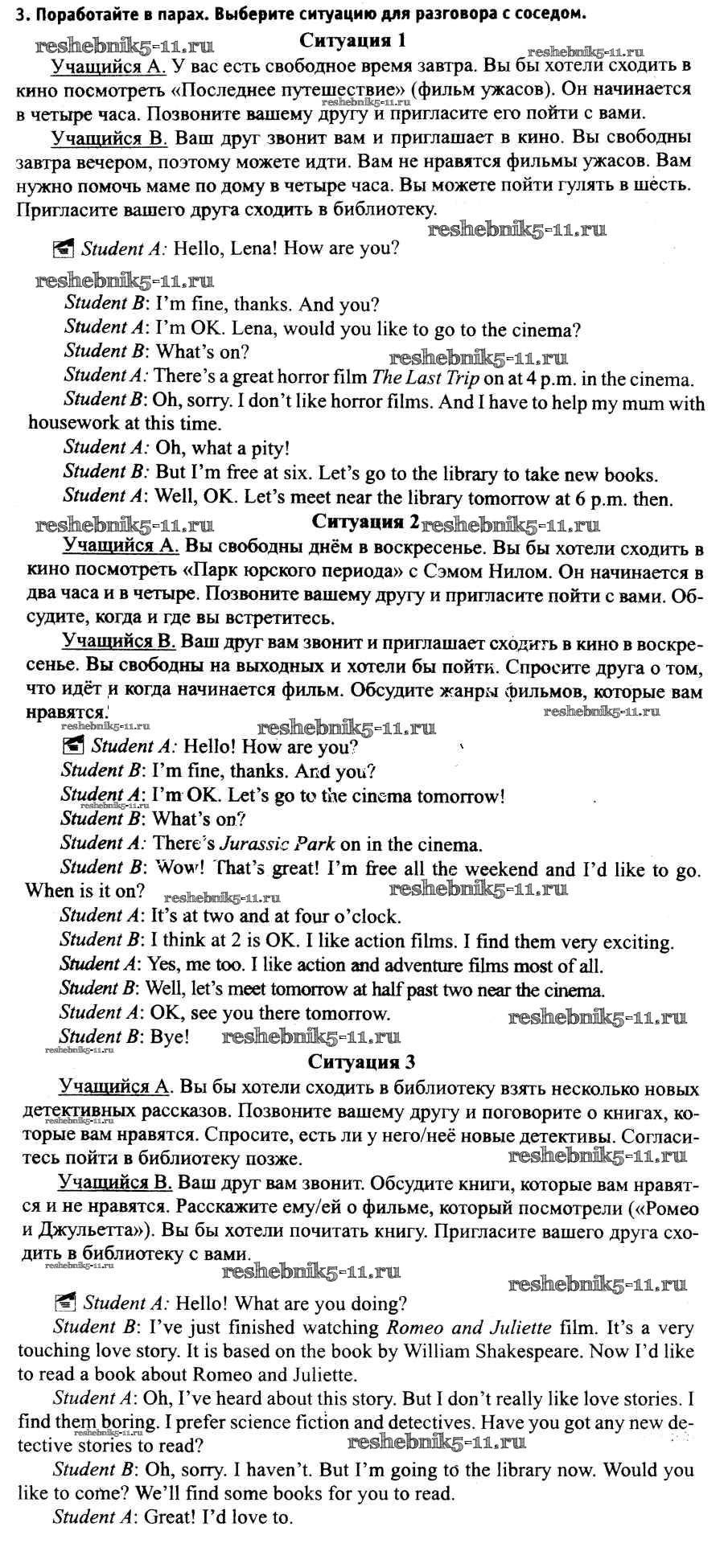 3. Поработайте в парах. Выберите ситуацию для разговора с соседом.

reshebnik5-11.ru

Ситуация 1

reshebnik5-11.ru

Учащийся А. У вас есть свободное время завтра. Вы бы хотели сходить в кино посмотреть «Последнее путешествие» (фильм ужасов). Он начинается в четыре часа. Позвоните вашему другу и пригласите его пойти с вами.

reshebnik5-11.ru

Учащийся В. Ваш друг звонит вам и приглашает в кино. Вы свободны завтра вечером, поэтому можете идти. Вам не нравятся фильмы ужасов. Вам нужно помочь маме по дому в четыре часа. Вы можете пойти гулять в шесть. Пригласите вашего друга сходить в библиотеку.

reshebnik5-11.ru

Student A: Hello, Lena! How are you?

reshebnik5-11.ru

Student B: I'm fine, thanks. And you?

Student A: I'm OK. Lena, would you like to go to the cinema?

Student B: What's on?

reshebnik5-11.ru

Student A: There's a great horror film The Last Trip on at 4 p.m. in the cinema.

Student B: Oh, sorry. I don't like horror films. And I have to help my mum with housework at this time.

Student A: Oh, what a pity!

Student B: But I'm free at six. Let's go to the library to take new books.

Student A: Well, OK. Let's meet near the library tomorrow at 6 p.m. then.

reshebnik5-11.ru

Ситуация 2

reshebnik5-11.ru

Учащийся А. Вы свободны днём в воскресенье. Вы бы хотели сходить в кино посмотреть «Парк юрского периода» с Сэмом Нилом. Он начинается в два часа и в четыре. Позвоните вашему другу и пригласите пойти с вами. Обсудите, когда и где вы встретитесь.

Учащийся В. Ваш друг вам звонит и приглашает сходить в кино в воскресенье. Вы свободны на выходных и хотели бы пойти. Спросите друга о том, что идёт и когда начинается фильм. Обсудите жанры фильмов, которые вам нравятся.

reshebnik5-11.ru

reshebnik5-11.ru

reshebnik5-11.ru

Student A: Hello! How are you?

Student B: I'm fine, thanks. And you?

Student A: I'm OK. Let's go to the cinema tomorrow!

reshebnik5-11.ru

Student B: What's on?

Student A: There's Jurassic Park on in the cinema.

Student B: Wow! That's great! I'm free all the weekend and I'd like to go. When is it on?

reshebnik5-11.ru

reshebnik5-11.ru

Student A: It's at two and at four o'clock.

Student B: I think at 2 is OK. I like action films. I find them very exciting.

Student A: Yes, me too. I like action and adventure films most of all.

Student B: Well, let's meet tomorrow at half past two near the cinema.

Student A: OK, see you there tomorrow.

reshebnik5-11.ru

Student B: Bye!

reshebnik5-11.ru

reshebnik5-11.ru

Ситуация 3

Учащийся А. Вы бы хотели сходить в библиотеку взять несколько новых детективных рассказов. Позвоните вашему другу и поговорите о книгах, которые вам нравятся. Спросите, есть ли у него/неё новые детективы. Согласитесь пойти в библиотеку позже.

reshebnik5-11.ru

reshebnik5-11.ru

Учащийся В. Ваш друг вам звонит. Обсудите книги, которые вам нравятся и не нравятся. Расскажите ему/ей о фильме, который посмотрели («Ромео и Джульетта»). Вы бы хотели почитать книгу. Пригласите вашего друга сходить в библиотеку с вами.

reshebnik5-11.ru

reshebnik5-11.ru

reshebnik5-11.ru

Student A: Hello! What are you doing?

Student B: I've just finished watching Romeo and Juliette film. It's a very touching love story. It is based on the book by William Shakespeare. Now I'd like to read a book about Romeo and Juliette.

Student A: Oh, I've heard about this story. But I don't really like love stories. I find them boring. I prefer science fiction and detectives. Have you got any new detective stories to read?

reshebnik5-11.ru

reshebnik5-11.ru

Student B: Oh, sorry. I haven't. But I'm going to the library now. Would you like to come? We'll find some books for you to read.

Student A: Great! I'd love to.